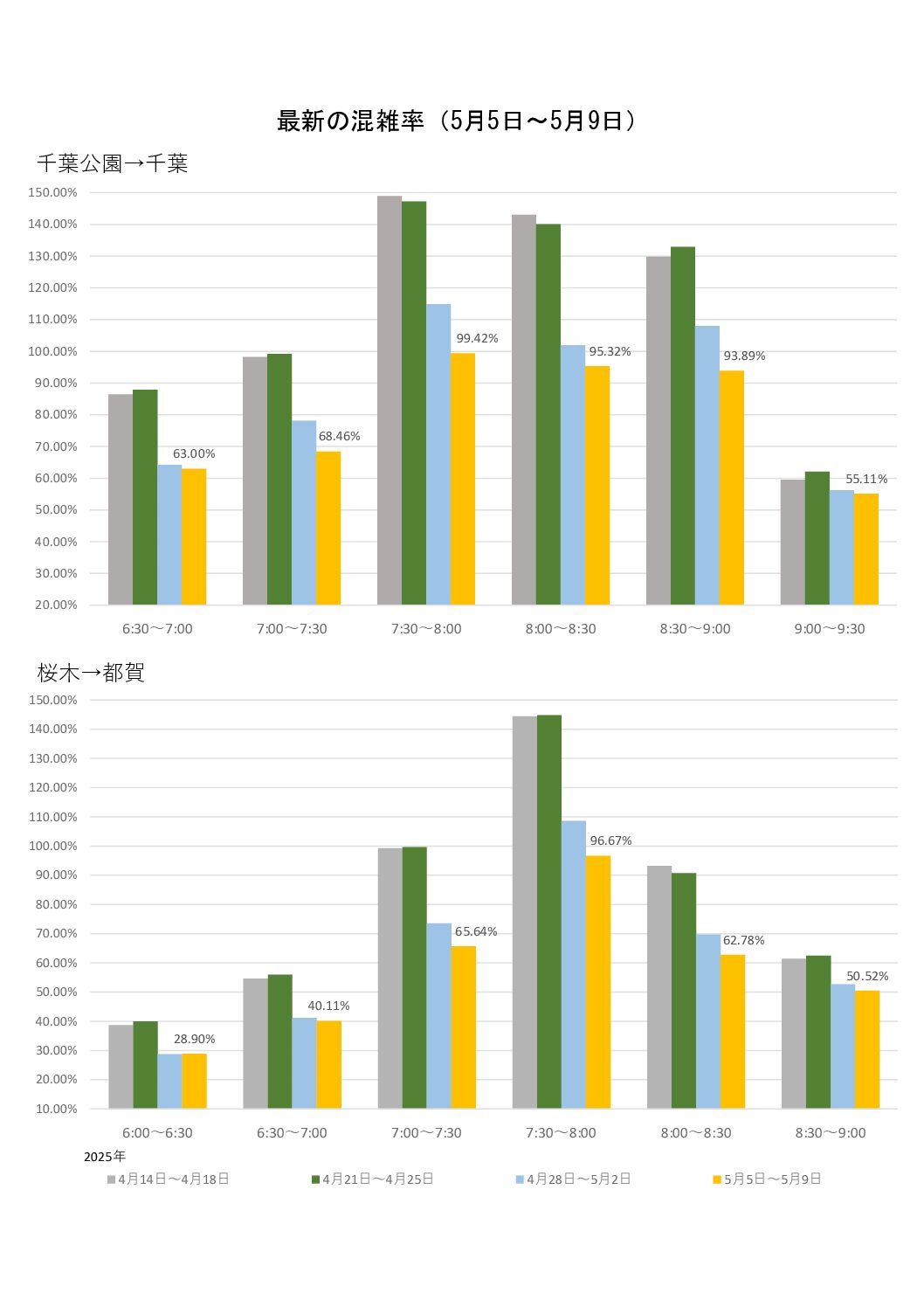 最新の混雑率（5月5日～5月9日）

千葉公園→千葉

150.00%
140.00%
130.00%
120.00%
110.00%
100.00%
90.00%
80.00%
70.00%
60.00%
50.00%
40.00%
30.00%
20.00%

63.00%
68.46%
99.42%
95.32%
93.89%
55.11%

6:30～7:00
7:00～7:30
7:30～8:00
8:00～8:30
8:30～9:00
9:00～9:30

桜木→都賀

150.00%
140.00%
130.00%
120.00%
110.00%
100.00%
90.00%
80.00%
70.00%
60.00%
50.00%
40.00%
30.00%
20.00%
10.00%

28.90%
40.11%
65.64%
96.67%
62.78%
50.52%

6:00～6:30
6:30～7:00
7:00～7:30
7:30～8:00
8:00～8:30
8:30～9:00

2025年
4月14日～4月18日
4月21日～4月25日
4月28日～5月2日
5月5日～5月9日